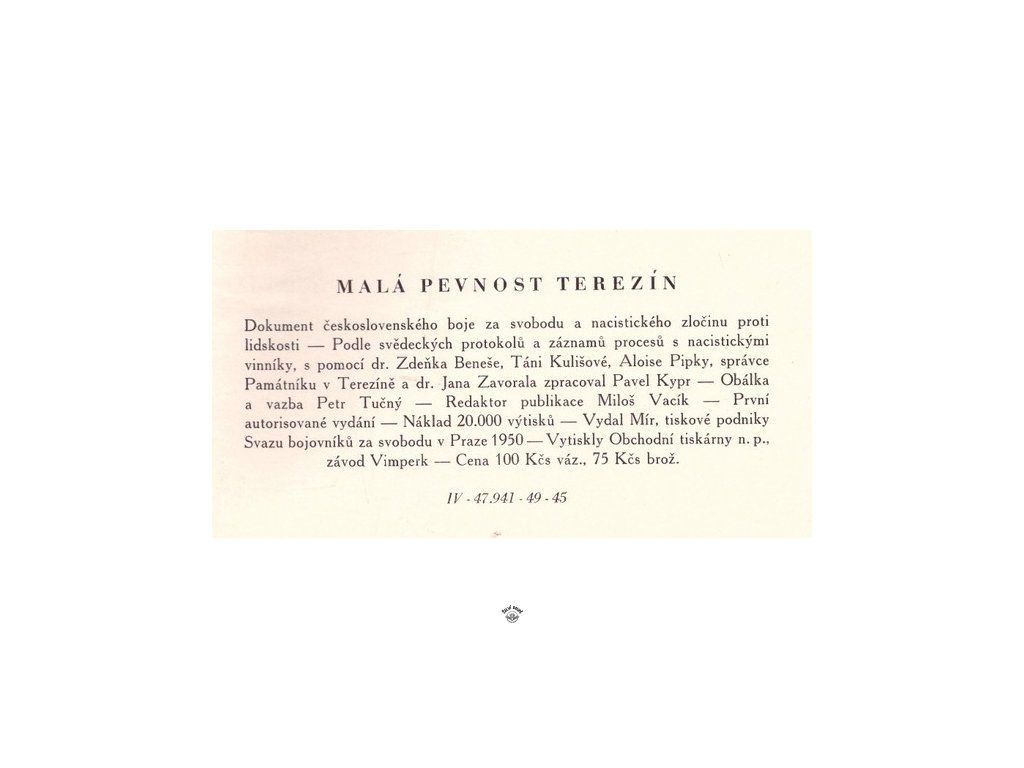 MALÁ PEVNOST TEREZÍN

Dokument československého boje za svobodu a nacistického zločinu proti lidskosti — Podle svědeckých protokolů a záznamů procesů s nacistickými vinníky, s pomocí dr. Zdeňka Beneše, Táni Kulišové, Aloise Pipky, správce Památníku v Terezíně a dr. Jana Zavorala zpracoval Pavel Kypr — Obálka a vazba Petr Tučný — Redaktor publikace Miloš Vacík — První autorisované vydání — Náklad 20.000 výtisků — Vydal Mír, tiskové podniky Svazu bojovníků za svobodu v Praze 1950 — Vytiskly Obchodní tiskárny n. p., závod Vimperk — Cena 100 Kčs váz., 75 Kčs brož.

IV - 47.941 - 49 - 45